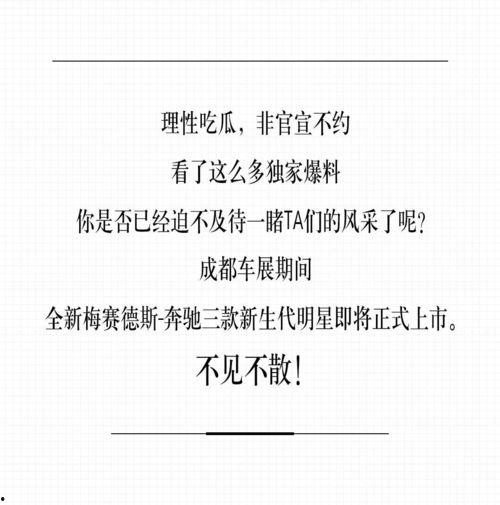 理性吃瓜，非官宣不约

看了这么多独家爆料

你是否已经迫不及待一睹TA们的风采了呢？

成都车展期间

全新梅赛德斯-奔驰三款新生代明星即将正式上市。

不见不散！